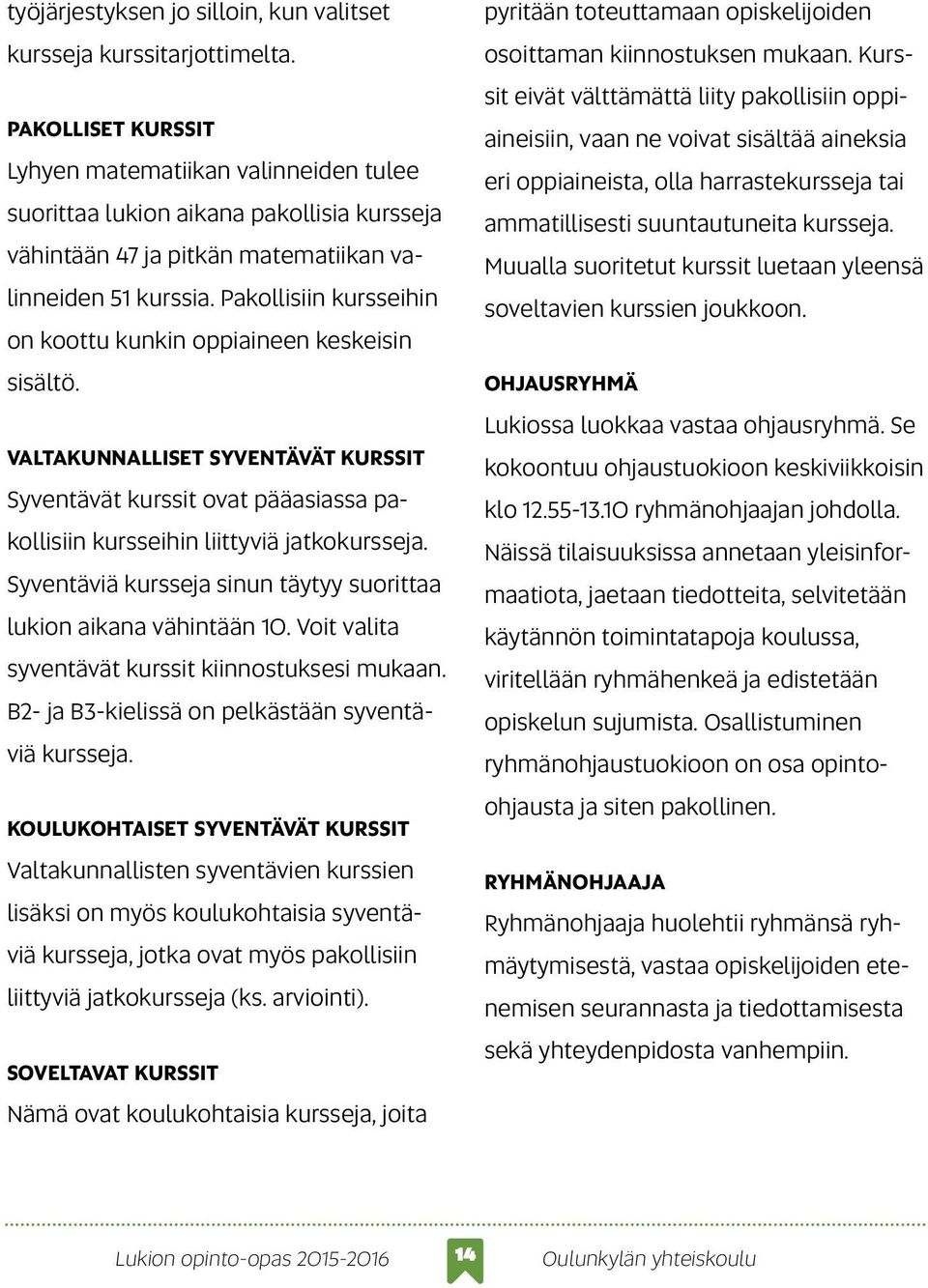 työjärjestyksen jo silloin, kun valitset kursseja kurssitarjottimelta.

PAKOLLISET KURSSIT
Lyhyen matematiikan valinneiden tulee suorittaa lukion aikana pakollisia kursseja vähintään 47 ja pitkän matematiikan valinneiden 51 kurssia. Pakollisiin kursseihin on koottu kunkin oppiaineen keskeisin sisältö.

VALTAKUNNALLISET SYVENTÄVÄT KURSSIT
Syventävät kurssit ovat pääasiassa pakollisiin kursseihin liittyviä jatkokursseja. Syventäviä kursseja sinun täytyy suorittaa lukion aikana vähintään 10. Voit valita syventävät kurssit kiinnostuksesi mukaan. B2- ja B3-kielissä on pelkästään syventäviä kursseja.

KOULUKOHTAISET SYVENTÄVÄT KURSSIT
Valtakunnallisten syventävien kurssien lisäksi on myös koulukohtaisia syventäviä kursseja, jotka ovat myös pakollisiin liittyviä jatkokursseja (ks. arviointi).

SOVELTAVAT KURSSIT
Nämä ovat koulukohtaisia kursseja, joita pyritään toteuttamaan opiskelijoiden osoittaman kiinnostuksen mukaan. Kurssit eivät välttämättä liity pakollisiin oppiaineisiin, vaan ne voivat sisältää aineksia eri oppiaineista, olla harrastekursseja tai ammatillisesti suuntautuneita kursseja. Muualla suoritetut kurssit luetaan yleensä soveltavien kurssien joukkoon.

OHJAUSRYHMÄ
Lukiossa luokkaa vastaa ohjausryhmä. Se kokoontuu ohjaustuokioon keskiviikkoisin klo 12.55-13.10 ryhmänohjaajan johdolla. Näissä tilaisuuksissa annetaan yleisinformaatiota, jaetaan tiedotteita, selvitetään käytännön toimintatapoja koulussa, viritellään ryhmähenkeä ja edistetään opiskelun sujumista. Osallistuminen ryhmänohjaustuokioon on osa opinto-ohjausta ja siten pakollinen.

RYHMÄNOHJAAJA
Ryhmänohjaaja huolehtii ryhmänsä ryhmäytymisestä, vastaa opiskelijoiden etenemisen seurannasta ja tiedottamisesta sekä yhteydenpidosta vanhempiin.

Lukion opinto-opas 2015-2016 14 Oulunkylän yhteiskoulu